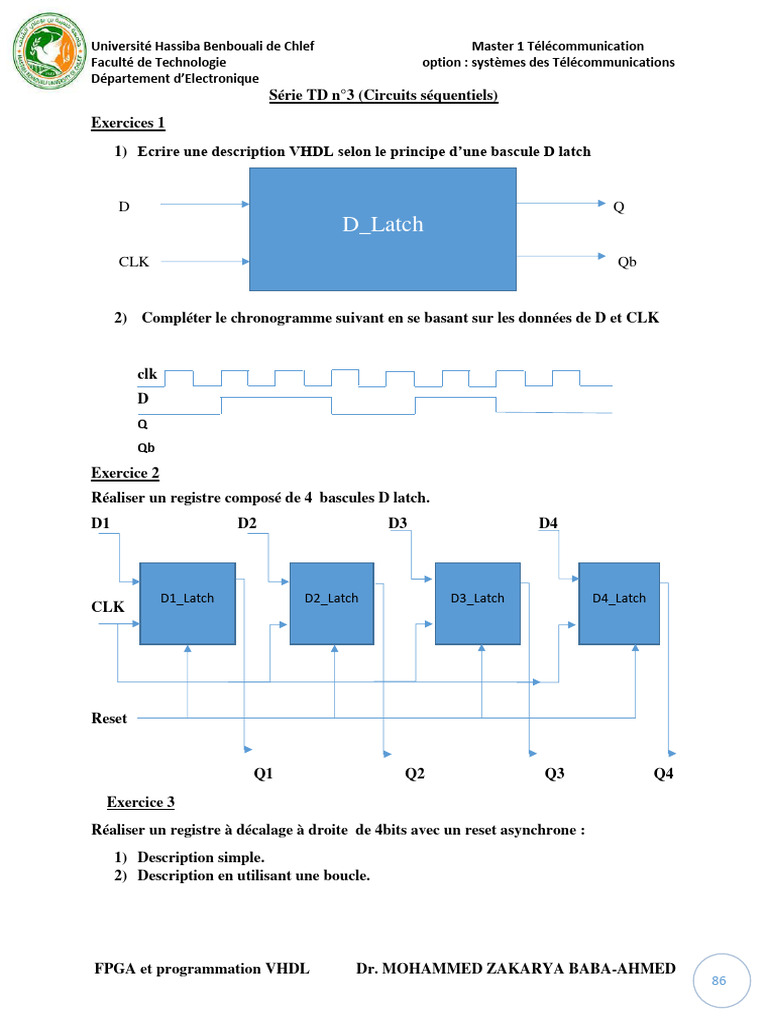 Université Hassiba Benbouali de Chlef
Faculté de Technologie
Département d'Electronique

Master 1 Télécommunication
option : systèmes des Télécommunications

Série TD n°3 (Circuits séquentiels)

Exercices 1

1) Ecrire une description VHDL selon le principe d'une bascule D latch

D
CLK
D_Latch
Q
Qb

2) Compléter le chronogramme suivant en se basant sur les données de D et CLK

clk
D
Q
Qb

Exercice 2

Réaliser un registre composé de 4 bascules D latch.

D1
D2
D3
D4
CLK
D1_Latch
D2_Latch
D3_Latch
D4_Latch
Reset
Q1
Q2
Q3
Q4

Exercice 3

Réaliser un registre à décalage à droite de 4bits avec un reset asynchrone :

1) Description simple.
2) Description en utilisant une boucle.

FPGA et programmation VHDL
Dr. MOHAMMED ZAKARYA BABA-AHMED
86